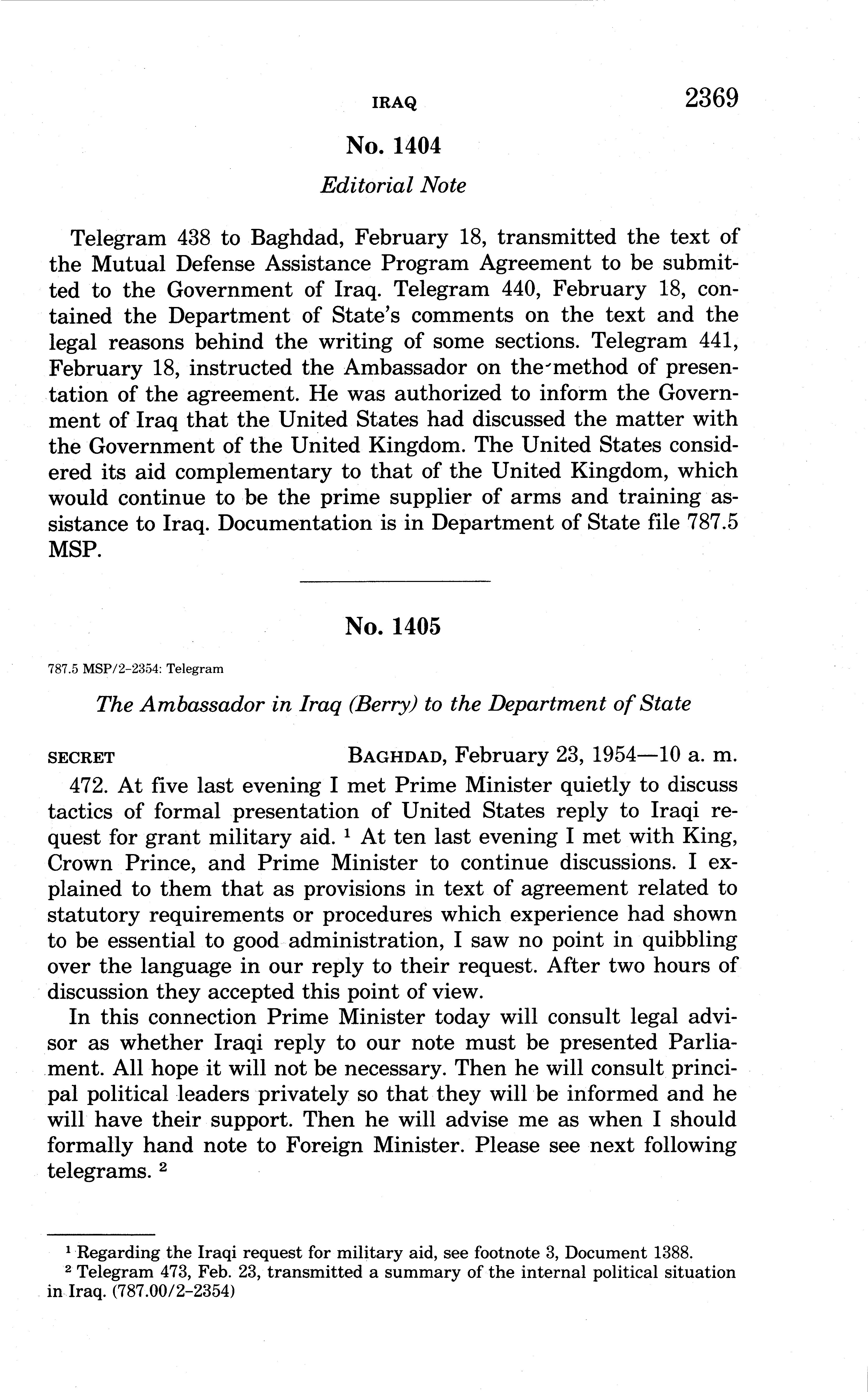 IRAQ 2369

No. 1404

Editorial Note

Telegram 438 to Baghdad, February 18, transmitted the text of the Mutual Defense Assistance Program Agreement to be submitted to the Government of Iraq. Telegram 440, February 18, contained the Department of State's comments on the text and the legal reasons behind the writing of some sections. Telegram 441, February 18, instructed the Ambassador on the method of presentation of the agreement. He was authorized to inform the Government of Iraq that the United States had discussed the matter with the Government of the United Kingdom. The United States considered its aid complementary to that of the United Kingdom, which would continue to be the prime supplier of arms and training assistance to Iraq. Documentation is in Department of State file 787.5 MSP.

No. 1405

787.5 MSP/2-2354: Telegram

The Ambassador in Iraq (Berry) to the Department of State

SECRET BAGHDAD, February 23, 1954—10 a. m.

472. At five last evening I met Prime Minister quietly to discuss tactics of formal presentation of United States reply to Iraqi request for grant military aid. $^1$ At ten last evening I met with King, Crown Prince, and Prime Minister to continue discussions. I explained to them that as provisions in text of agreement related to statutory requirements or procedures which experience had shown to be essential to good administration, I saw no point in quibbling over the language in our reply to their request. After two hours of discussion they accepted this point of view.

In this connection Prime Minister today will consult legal advisor as whether Iraqi reply to our note must be presented Parliament. All hope it will not be necessary. Then he will consult principal political leaders privately so that they will be informed and he will have their support. Then he will advise me as when I should formally hand note to Foreign Minister. Please see next following telegrams. $^2$

$^1$ Regarding the Iraqi request for military aid, see footnote 3, Document 1388.
$^2$ Telegram 473, Feb. 23, transmitted a summary of the internal political situation in Iraq. (787.00/2-2354)